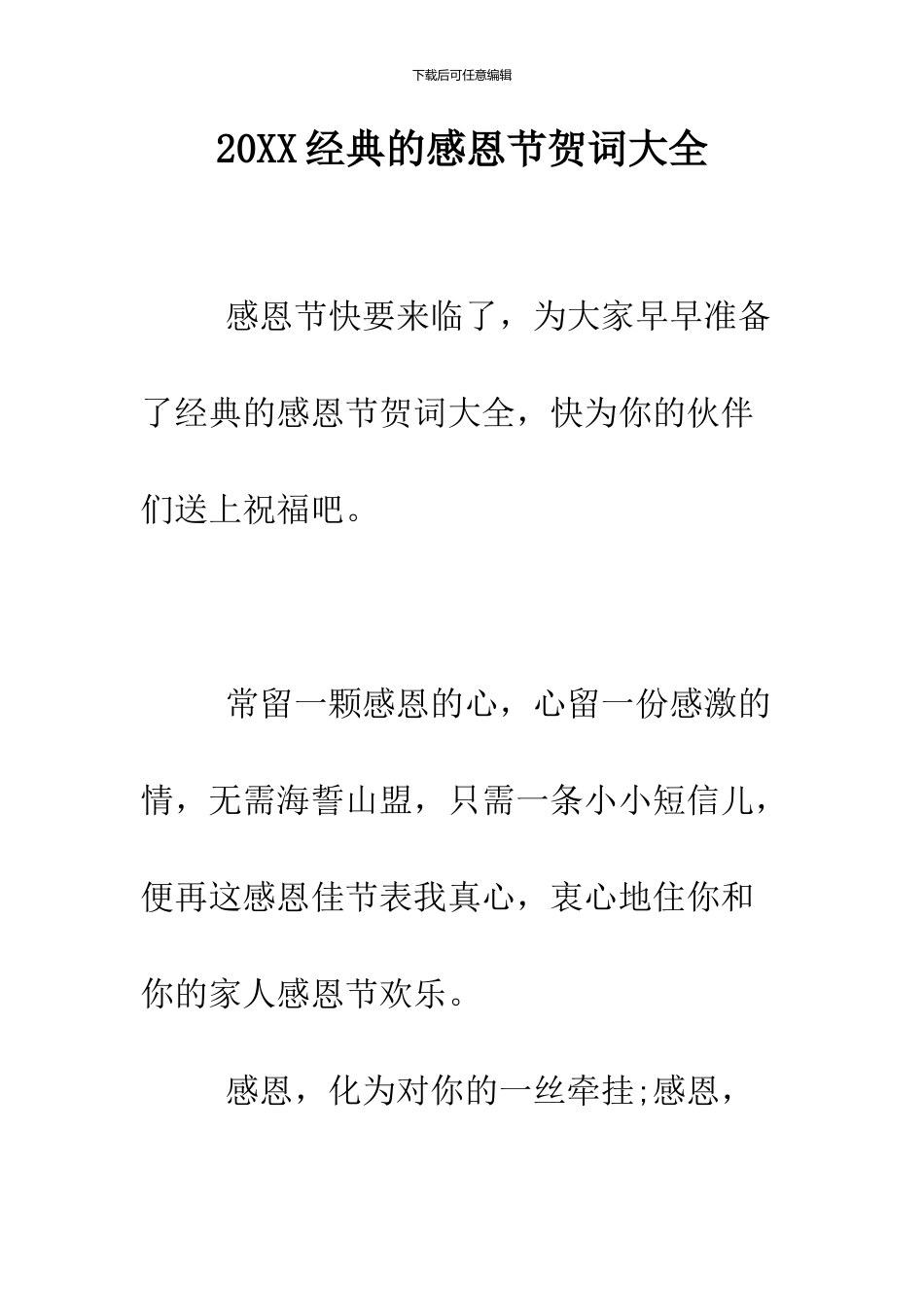 下载后可任意编辑

20XX经典的感恩节贺词大全

感恩节快要来临了，为大家早早准备了经典的感恩节贺词大全，快为你的伙伴们送上祝福吧。

常留一颗感恩的心，心留一份感激的情，无需海誓山盟，只需一条小小短信儿，便再这感恩佳节表我真心，衷心地住你和你的家人感恩节欢乐。

感恩，化为对你的一丝牵挂;感恩，